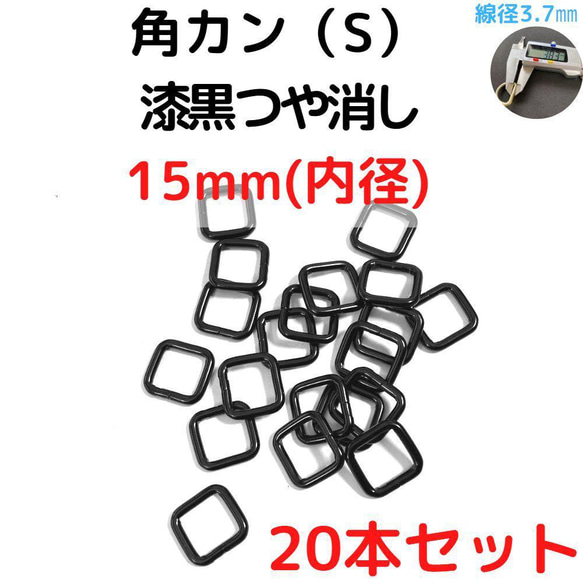 角カン（S）

漆黒つや消し

15mm(内径)

線径3.7㎜

20本セット